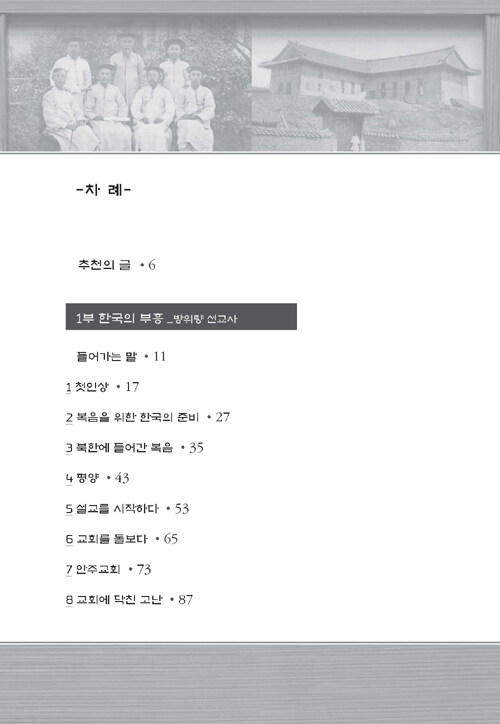 -차 례-

추천의 글 • 6

1부 한국의 부흥 _방위량 선교사

들어가는 말 • 11

1 첫인상 • 17

2 복음을 위한 한국의 준비 • 27

3 북한에 들어간 복음 • 35

4 평양 • 43

5 설교를 시작하다 • 53

6 교회를 돌보다 • 65

7 안주교회 • 73

8 교회에 닥친 고난 • 87